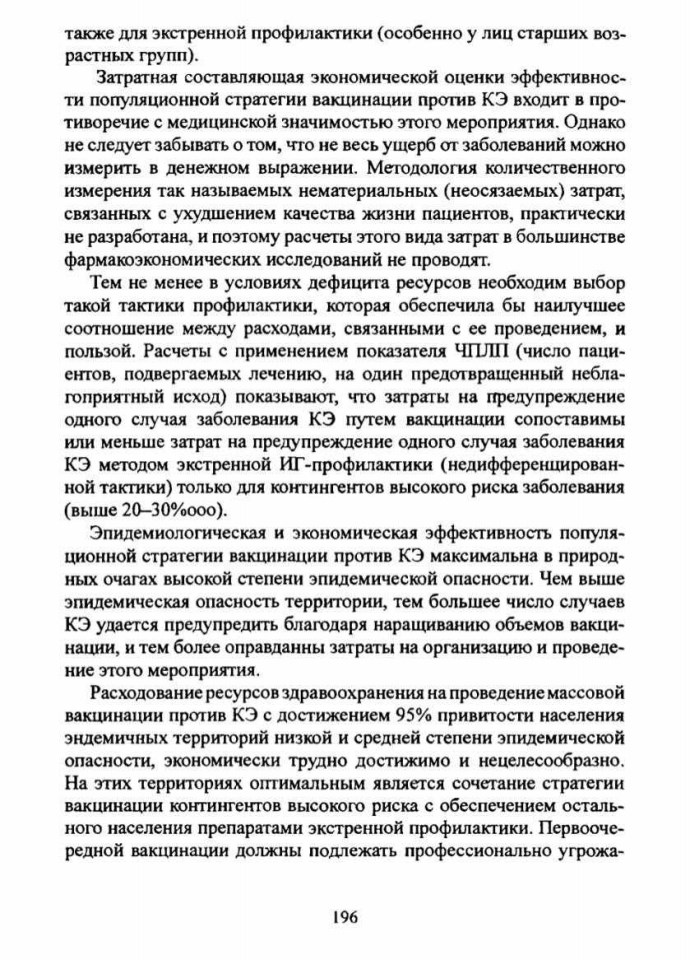 также для экстренной профилактики (особенно у лиц старших возрастных групп).

Затратная составляющая экономической оценки эффективности популяционной стратегии вакцинации против КЭ входит в противоречие с медицинской значимостью этого мероприятия. Однако не следует забывать о том, что не весь ущерб от заболеваний можно измерить в денежном выражении. Методология количественного измерения так называемых нематериальных (неосязаемых) затрат, связанных с ухудшением качества жизни пациентов, практически не разработана, и поэтому расчеты этого вида затрат в большинстве фармакоэкономических исследований не проводят.

Тем не менее в условиях дефицита ресурсов необходим выбор такой тактики профилактики, которая обеспечила бы наилучшее соотношение между расходами, связанными с ее проведением, и пользой. Расчеты с применением показателя ЧПЛП (число пациентов, подвергаемых лечению, на один предотвращенный неблагоприятный исход) показывают, что затраты на предупреждение одного случая заболевания КЭ путем вакцинации сопоставимы или меньше затрат на предупреждение одного случая заболевания КЭ методом экстренной ИГ-профилактики (недифференцированной тактики) только для контингентов высокого риска заболевания (выше 20–30%ооо).

Эпидемиологическая и экономическая эффективность популяционной стратегии вакцинации против КЭ максимальна в природных очагах высокой степени эпидемической опасности. Чем выше эпидемическая опасность территории, тем большее число случаев КЭ удается предупредить благодаря наращиванию объемов вакцинации, и тем более оправданны затраты на организацию и проведение этого мероприятия.

Расходование ресурсов здравоохранения на проведение массовой вакцинации против КЭ с достижением 95% привитости населения эндемичных территорий низкой и средней степени эпидемической опасности, экономически трудно достижимо и нецелесообразно. На этих территориях оптимальным является сочетание стратегии вакцинации контингентов высокого риска с обеспечением остального населения препаратами экстренной профилактики. Первоочередной вакцинации должны подлежать профессионально угрожа-

196